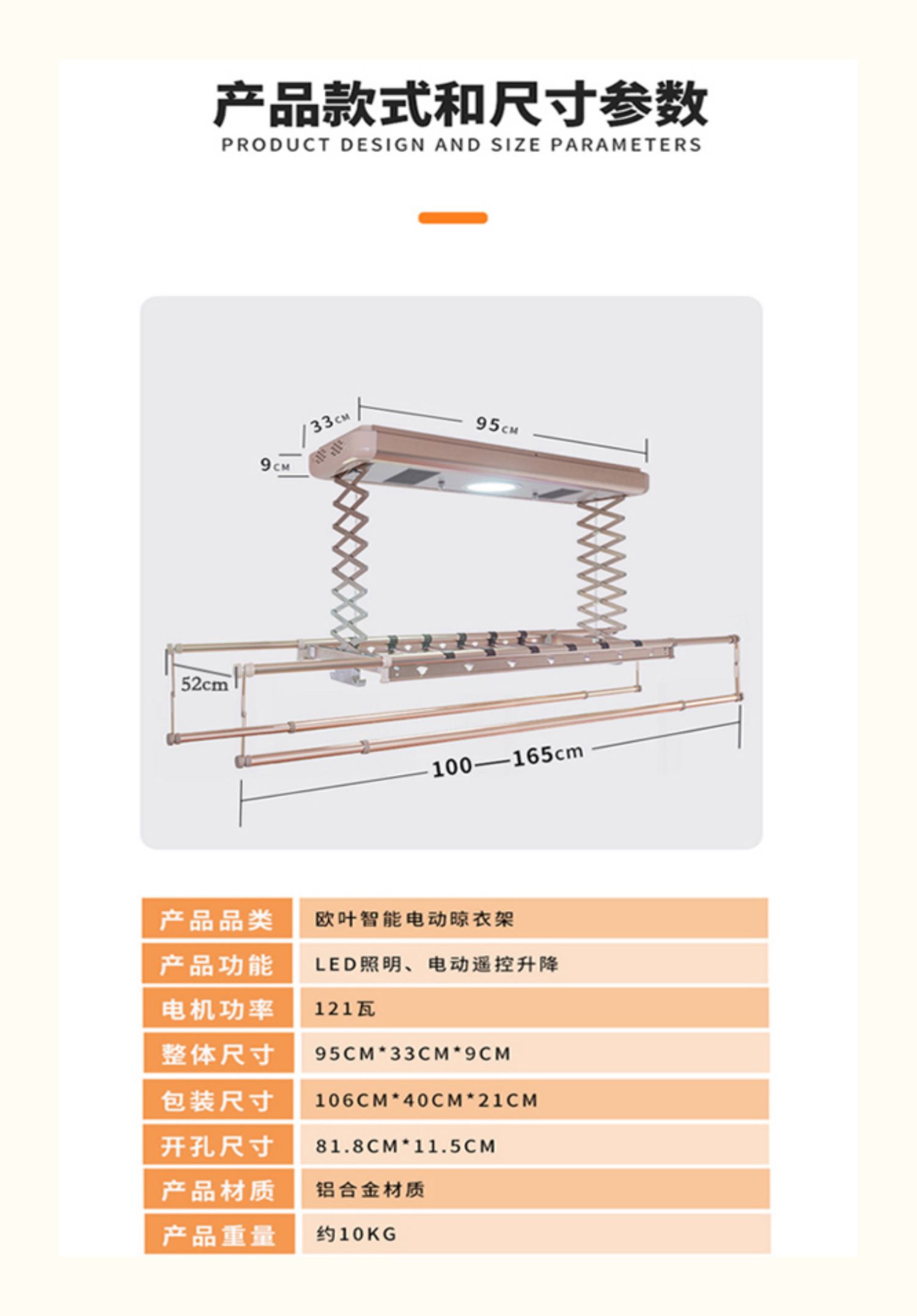 产品款式和尺寸参数
PRODUCT DESIGN AND SIZE PARAMETERS

33CM
95CM
9CM
52cm
100—165cm

产品品类
欧叶智能电动晾衣架

产品功能
LED照明、电动遥控升降

电机功率
121瓦

整体尺寸
95CM*33CM*9CM

包装尺寸
106CM*40CM*21CM

开孔尺寸
81.8CM*11.5CM

产品材质
铝合金材质

产品重量
约10KG